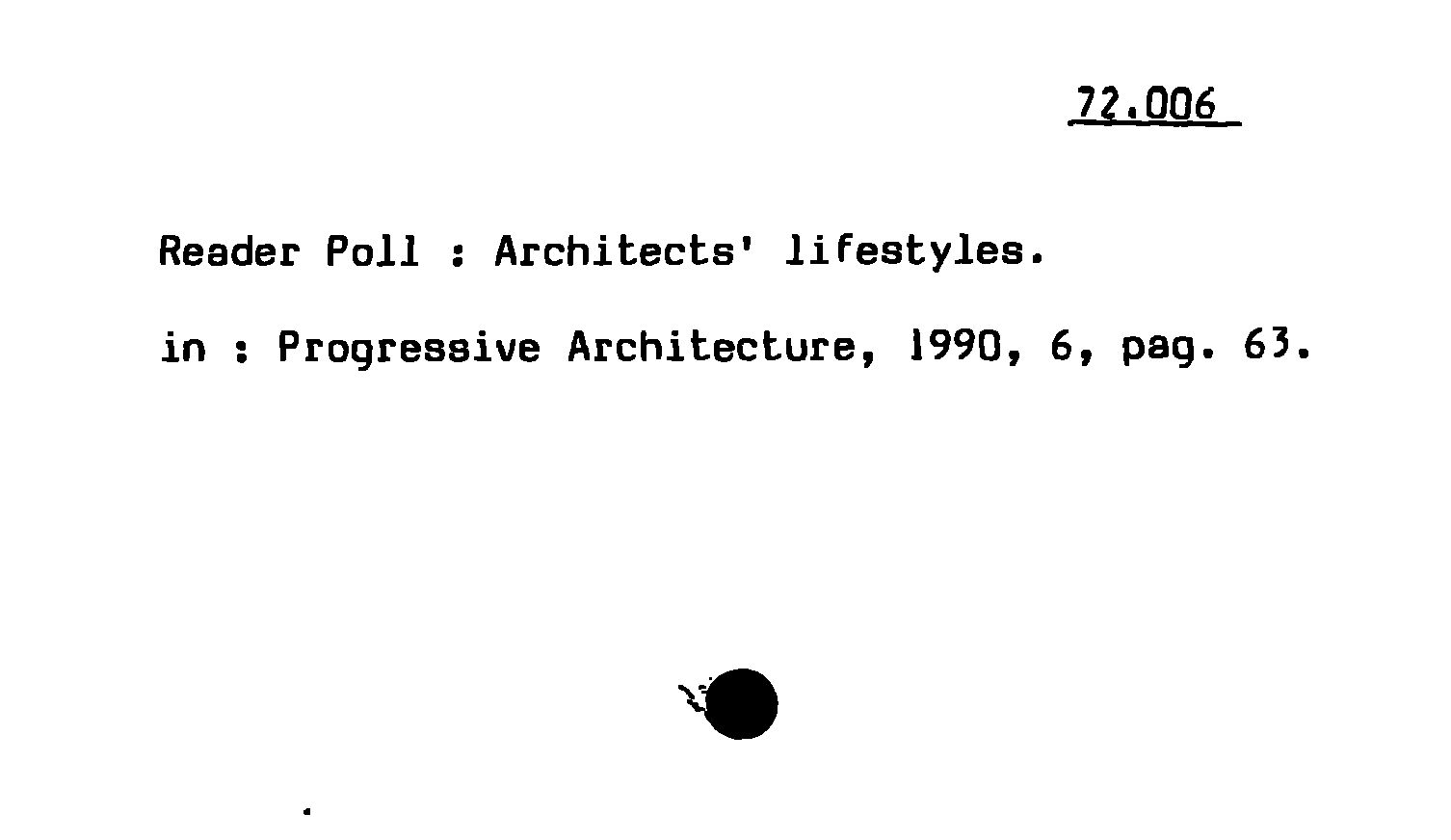 72.006

Reader Poll : Architects' lifestyles.

in : Progressive Architecture, 1990, 6, pag. 63.